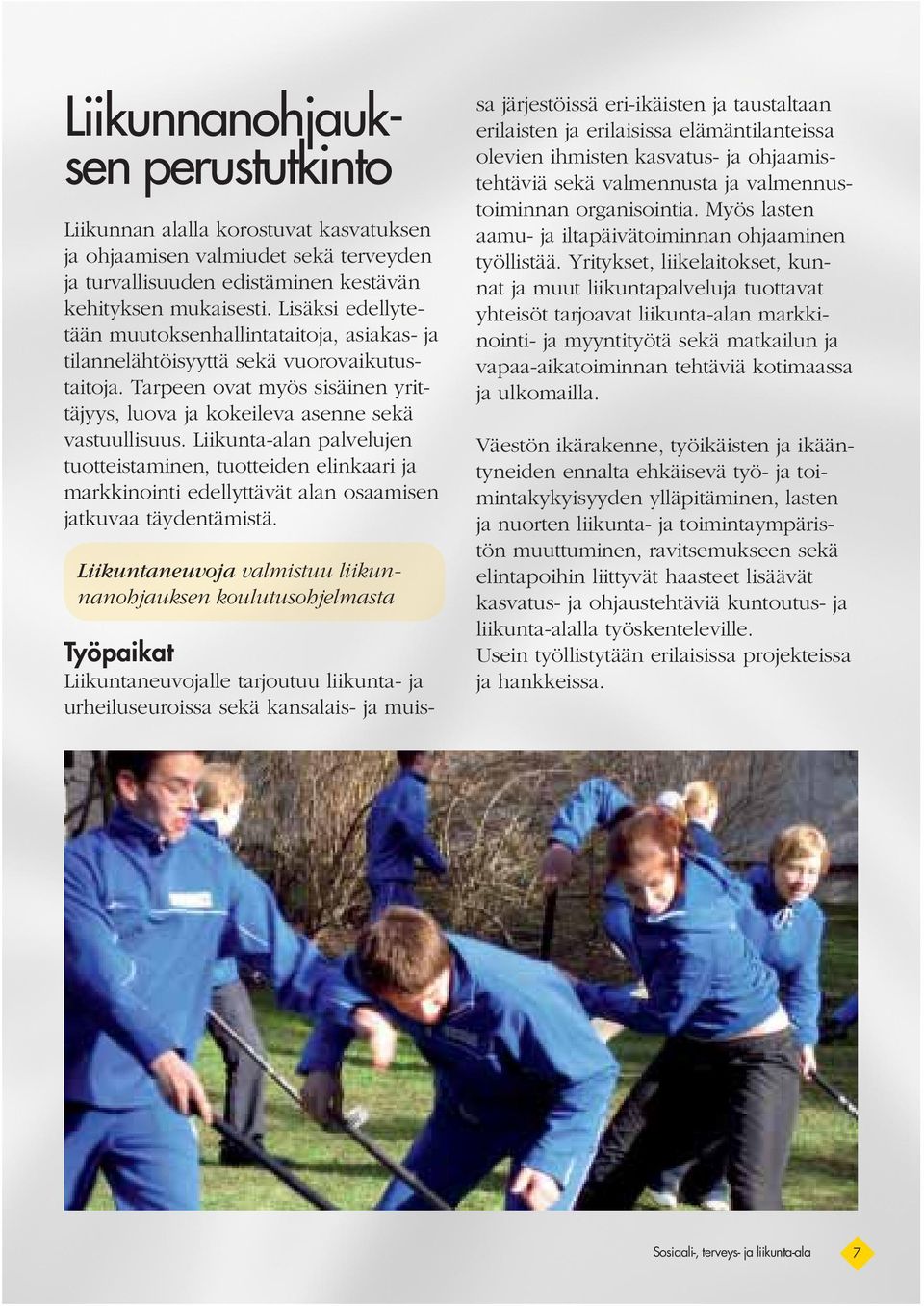 Liikunnanohjauksen perustutkinto

Liikunnan alalla korostuvat kasvatuksen ja ohjaamisen valmiudet sekä terveyden ja turvallisuuden edistäminen kestävän kehityksen mukaisesti. Lisäksi edellytetään muutoksenhallintataitoja, asiakas- ja tilannelähtöisyyttä sekä vuorovaikutustaitoja. Tarpeen ovat myös sisäinen yrittäjyys, luova ja kokeileva asenne sekä vastuullisuus. Liikunta-alan palvelujen tuotteistaminen, tuotteiden elinkaari ja markkinointi edellyttävät alan osaamisen jatkuvaa täydentämistä.

Liikuntaneuvoja valmistuu liikunnanohjauksen koulutusohjelmasta

Työpaikat

Liikuntaneuvojalle tarjoutuu liikunta- ja urheiluseuroissa sekä kansalais- ja muissa järjestöissä eri-ikäisten ja taustaltaan erilaisten ja erilaisissa elämäntilanteissa olevien ihmisten kasvatus- ja ohjaamistehtäviä sekä valmennusta ja valmennustoiminnan organisointia. Myös lasten aamu- ja iltapäivätoiminnan ohjaaminen työllistää. Yritykset, liikelaitokset, kunnat ja muut liikuntapalveluja tuottavat yhteisöt tarjoavat liikunta-alan markkinointi- ja myyntityötä sekä matkailun ja vapaa-aikatoiminnan tehtäviä kotimaassa ja ulkomailla.

Väestön ikärakenne, työikäisten ja ikääntyneiden ennalta ehkäisevä työ- ja toimintakykyisyyden ylläpitäminen, lasten ja nuorten liikunta- ja toimintaympäristön muuttuminen, ravitsemukseen sekä elintapoihin liittyvät haasteet lisäävät kasvatus- ja ohjaustehtäviä kuntoutus- ja liikunta-alalla työskenteleville.
Usein työllistytään erilaisissa projekteissa ja hankkeissa.

Sosiaali-, terveys- ja liikunta-ala 7